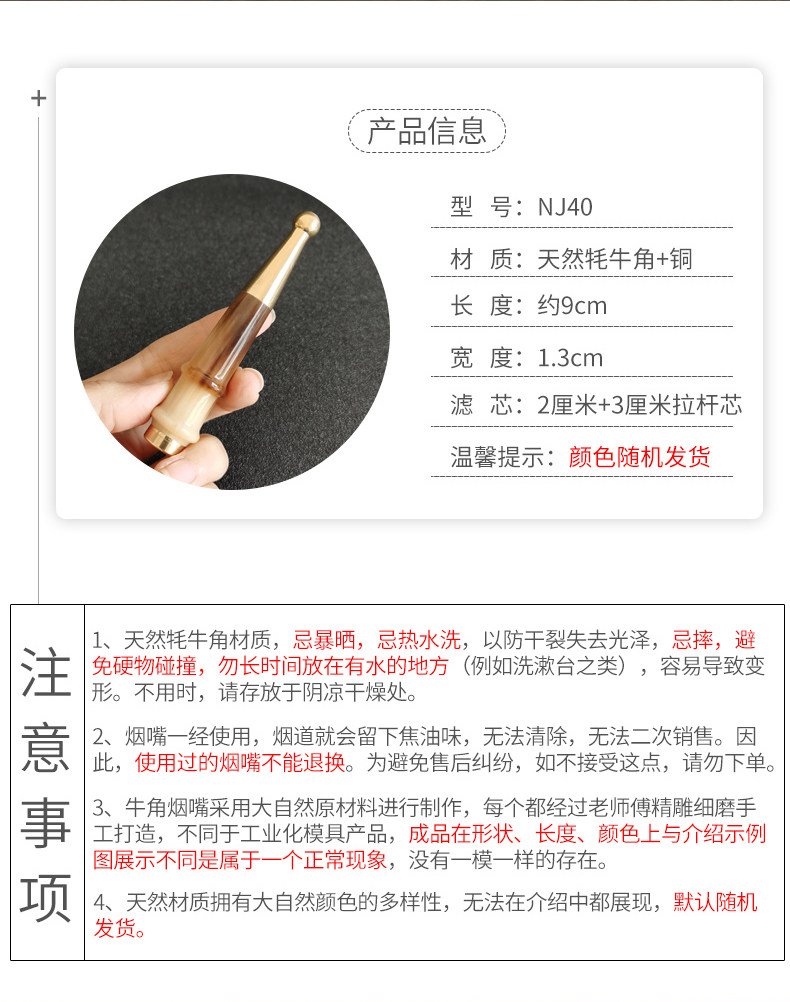 +

产品信息

型 号：NJ40

材 质：天然牦牛角+铜

长 度：约9cm

宽 度：1.3cm

滤 芯：2厘米+3厘米拉杆芯

温馨提示：颜色随机发货

注意事项

1、天然牦牛角材质，忌暴晒，忌热水洗，以防干裂失去光泽，忌摔，避免硬物碰撞，勿长时间放在有水的地方（例如洗漱台之类），容易导致变形。不用时，请存放于阴凉干燥处。

2、烟嘴一经使用，烟道就会留下焦油味，无法清除，无法二次销售。因此，使用过的烟嘴不能退换。为避免售后纠纷，如不接受这点，请勿下单。

3、牛角烟嘴采用大自然原材料进行制作，每个都经过老师傅精雕细磨手工打造，不同于工业化模具产品，成品在形状、长度、颜色上与介绍示例图展示不同是属于一个正常现象，没有一模一样的存在。

4、天然材质拥有大自然颜色的多样性，无法在介绍中都展现，默认随机发货。